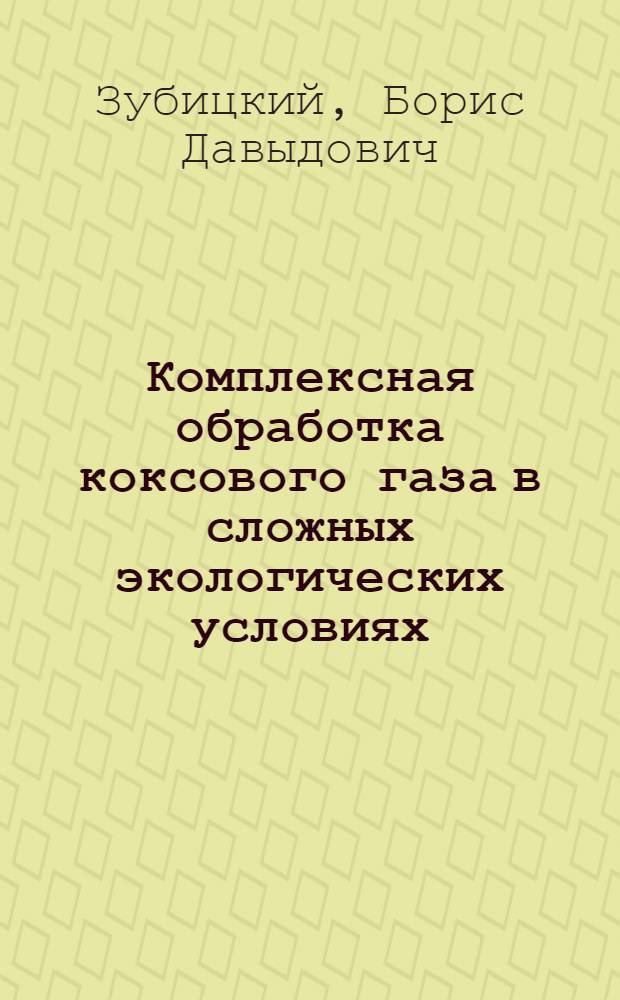 Зубицкий, Борис Давыдович

Комплексная обработка коксового газа в сложных экологических условиях